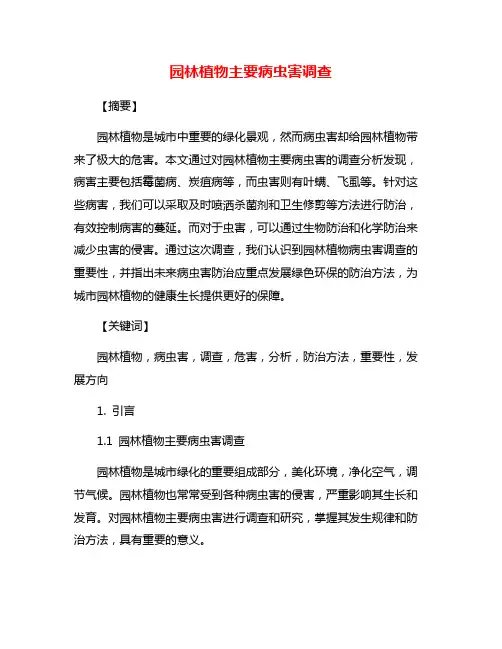 园林植物主要病虫害调查

【摘要】

园林植物是城市中重要的绿化景观，然而病虫害却给园林植物带来了极大的危害。本文通过对园林植物主要病虫害的调查分析发现，病害主要包括霉菌病、炭疽病等，而虫害则有叶螨、飞虱等。针对这些病害，我们可以采取及时喷洒杀菌剂和卫生修剪等方法进行防治，有效控制病害的蔓延。而对于虫害，可以通过生物防治和化学防治来减少虫害的侵害。通过这次调查，我们认识到园林植物病虫害调查的重要性，并指出未来病虫害防治应重点发展绿色环保的防治方法，为城市园林植物的健康生长提供更好的保障。

【关键词】

园林植物，病虫害，调查，危害，分析，防治方法，重要性，发展方向

1. 引言

1.1 园林植物主要病虫害调查

园林植物是城市绿化的重要组成部分，美化环境，净化空气，调节气候。园林植物也常常受到各种病虫害的侵害，严重影响其生长和发育。对园林植物主要病虫害进行调查和研究，掌握其发生规律和防治方法，具有重要的意义。